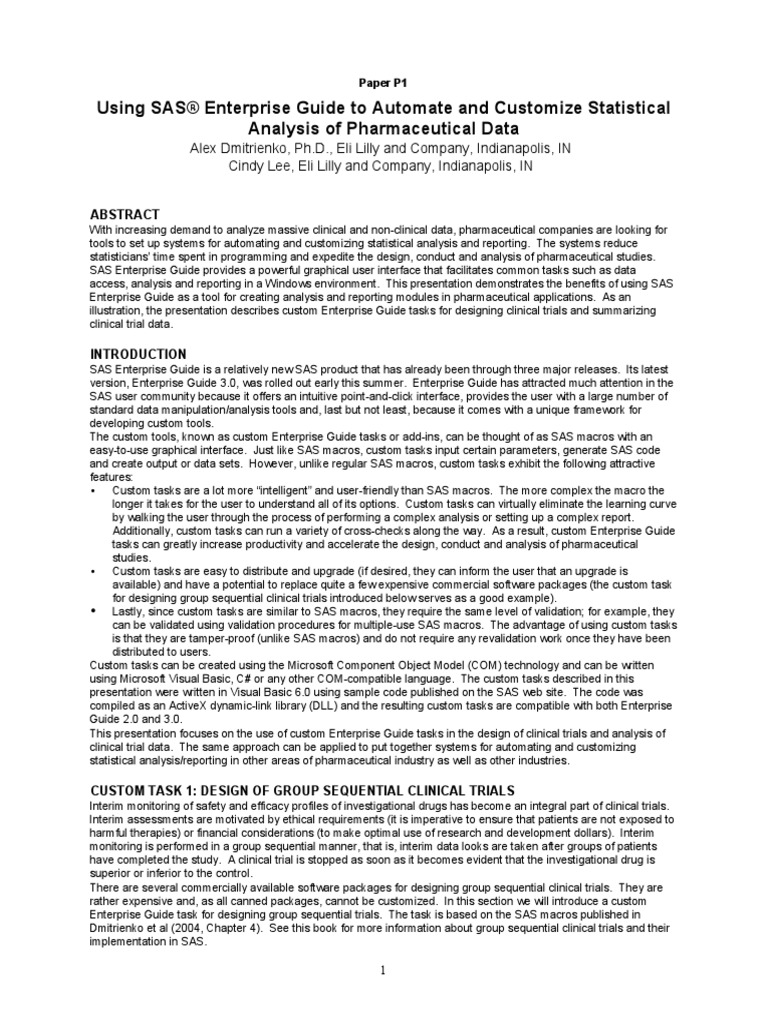 Paper P1

Using SAS® Enterprise Guide to Automate and Customize Statistical Analysis of Pharmaceutical Data

Alex Dmitrienko, Ph.D., Eli Lilly and Company, Indianapolis, IN
Cindy Lee, Eli Lilly and Company, Indianapolis, IN

ABSTRACT

With increasing demand to analyze massive clinical and non-clinical data, pharmaceutical companies are looking for tools to set up systems for automating and customizing statistical analysis and reporting. The systems reduce statisticians' time spent in programming and expedite the design, conduct and analysis of pharmaceutical studies. SAS Enterprise Guide provides a powerful graphical user interface that facilitates common tasks such as data access, analysis and reporting in a Windows environment. This presentation demonstrates the benefits of using SAS Enterprise Guide as a tool for creating analysis and reporting modules in pharmaceutical applications. As an illustration, the presentation describes custom Enterprise Guide tasks for designing clinical trials and summarizing clinical trial data.

INTRODUCTION

SAS Enterprise Guide is a relatively new SAS product that has already been through three major releases. Its latest version, Enterprise Guide 3.0, was rolled out early this summer. Enterprise Guide has attracted much attention in the SAS user community because it offers an intuitive point-and-click interface, provides the user with a large number of standard data manipulation/analysis tools and, last but not least, because it comes with a unique framework for developing custom tools.

The custom tools, known as custom Enterprise Guide tasks or add-ins, can be thought of as SAS macros with an easy-to-use graphical interface. Just like SAS macros, custom tasks input certain parameters, generate SAS code and create output or data sets. However, unlike regular SAS macros, custom tasks exhibit the following attractive features:

• Custom tasks are a lot more "intelligent" and user-friendly than SAS macros. The more complex the macro the longer it takes for the user to understand all of its options. Custom tasks can virtually eliminate the learning curve by walking the user through the process of performing a complex analysis or setting up a complex report. Additionally, custom tasks can run a variety of cross-checks along the way. As a result, custom Enterprise Guide tasks can greatly increase productivity and accelerate the design, conduct and analysis of pharmaceutical studies.

• Custom tasks are easy to distribute and upgrade (if desired, they can inform the user that an upgrade is available) and have a potential to replace quite a few expensive commercial software packages (the custom task for designing group sequential clinical trials introduced below serves as a good example).

• Lastly, since custom tasks are similar to SAS macros, they require the same level of validation; for example, they can be validated using validation procedures for multiple-use SAS macros. The advantage of using custom tasks is that they are tamper-proof (unlike SAS macros) and do not require any revalidation work once they have been distributed to users.

Custom tasks can be created using the Microsoft Component Object Model (COM) technology and can be written using Microsoft Visual Basic, C# or any other COM-compatible language. The custom tasks described in this presentation were written in Visual Basic 6.0 using sample code published on the SAS web site. The code was compiled as an ActiveX dynamic-link library (DLL) and the resulting custom tasks are compatible with both Enterprise Guide 2.0 and 3.0.

This presentation focuses on the use of custom Enterprise Guide tasks in the design of clinical trials and analysis of clinical trial data. The same approach can be applied to put together systems for automating and customizing statistical analysis/reporting in other areas of pharmaceutical industry as well as other industries.

CUSTOM TASK 1: DESIGN OF GROUP SEQUENTIAL CLINICAL TRIALS

Interim monitoring of safety and efficacy profiles of investigational drugs has become an integral part of clinical trials. Interim assessments are motivated by ethical requirements (it is imperative to ensure that patients are not exposed to harmful therapies) or financial considerations (to make optimal use of research and development dollars). Interim monitoring is performed in a group sequential manner, that is, interim data looks are taken after groups of patients have completed the study. A clinical trial is stopped as soon as it becomes evident that the investigational drug is superior or inferior to the control.

There are several commercially available software packages for designing group sequential clinical trials. They are rather expensive and, as all canned packages, cannot be customized. In this section we will introduce a custom Enterprise Guide task for designing group sequential trials. The task is based on the SAS macros published in Dmitrienko et al (2004, Chapter 4). See this book for more information about group sequential clinical trials and their implementation in SAS.

1